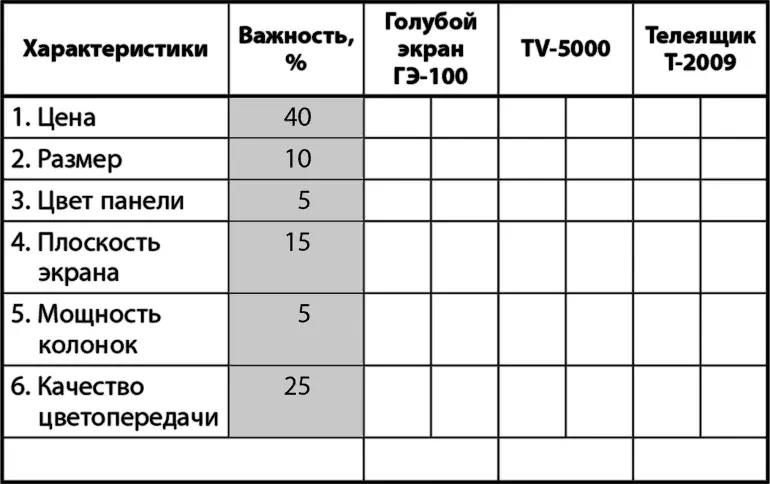 | Характеристики | Важность, % | Голубой экран ГЭ-100 | | TV-5000 | | Телеящик Т-2009 | |
|---|---|---|---|---|---|---|---|
| 1. Цена | 40 | | | | | | |
| 2. Размер | 10 | | | | | | |
| 3. Цвет панели | 5 | | | | | | |
| 4. Плоскость экрана | 15 | | | | | | |
| 5. Мощность колонок | 5 | | | | | | |
| 6. Качество цветопередачи | 25 | | | | | | |
| | | | | | | | |